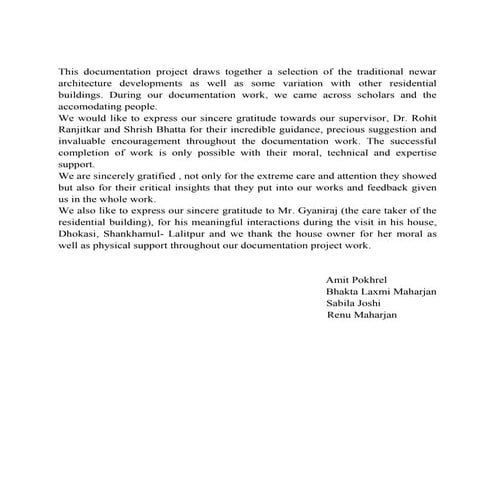 This documentation project draws together a selection of the traditional newar architecture developments as well as some variation with other residential buildings. During our documentation work, we came across scholars and the accomodating people.
We would like to express our sincere gratitude towards our supervisor, Dr. Rohit Ranjitkar and Shrish Bhatta for their incredible guidance, precious suggestion and invaluable encouragement throughout the documentation work. The successful completion of work is only possible with their moral, technical and expertise support.
We are sincerely gratified , not only for the extreme care and attention they showed but also for their critical insights that they put into our works and feedback given us in the whole work.
We also like to express our sincere gratitude to Mr. Gyaniraj (the care taker of the residential building), for his meaningful interactions during the visit in his house, Dhokasi, Shankhamul- Lalitpur and we thank the house owner for her moral as well as physical support throughout our documentation project work.

Amit Pokhrel
Bhakta Laxmi Maharjan
Sabila Joshi
Renu Maharjan